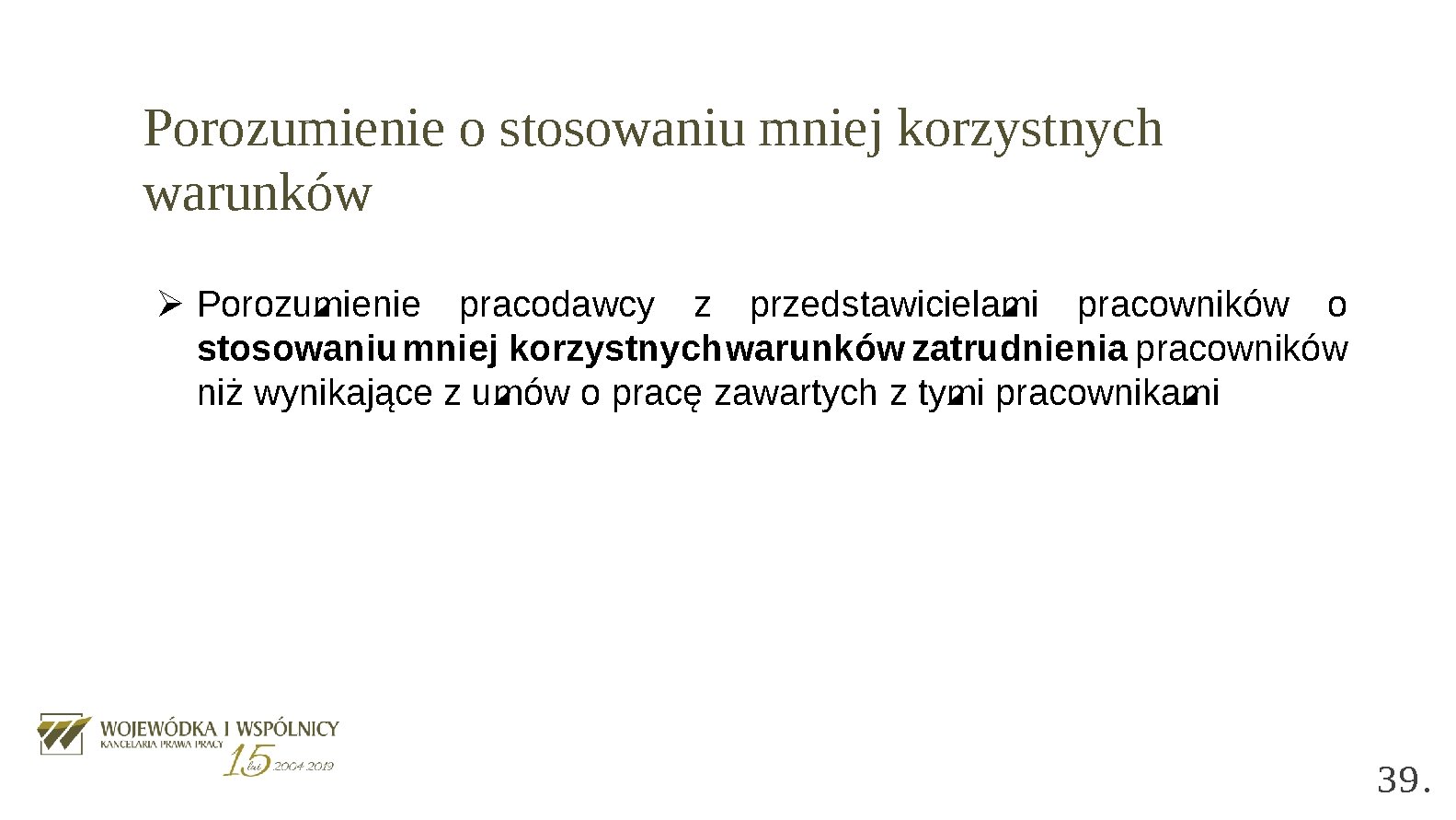 Porozumienie o stosowaniu mniej korzystnych warunków

➢ Porozumienie pracodawcy z przedstawicielami pracowników o **stosowaniu mniej korzystnych warunków zatrudnienia** pracowników niż wynikające z umów o pracę zawartych z tymi pracownikami

WOJEWÓDKA I WSPÓLNICY
KANCELARIA PRAWA PRACY
15 lat 2004-2019

39.